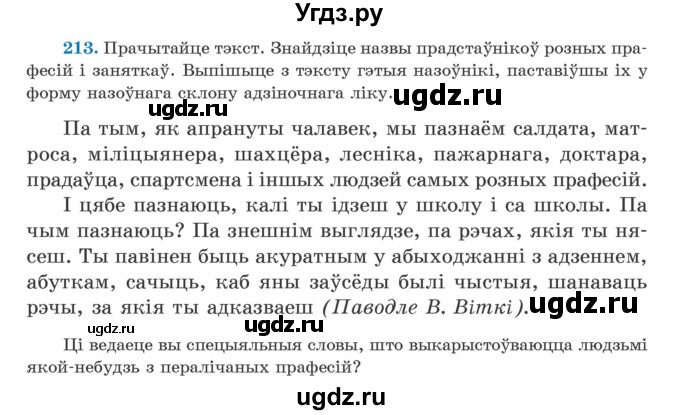 Угдз.ру

213. Прачытайце тэкст. Знайдзіце назвы прадстаўнікоў розных прафесій і заняткаў. Выпішыце з тэксту гэтыя назоўнікі, паставіўшы іх у форму назоўнага склону адзіночнага ліку. ugdz.ru

ugdz.ru

Па тым, як апрануты чалавек, мы пазнаём салдата, матроса, міліцыянера, шахцёра, лесніка, пажарнага, доктара, прадаўца, спартсмена і іншых людзей самых розных прафесій. І цябе пазнаюць, калі ты ідзеш у школу і са школы. Па чым пазнаюць? Па знешнім выглядзе, па рэчах, якія ты нясеш. Ты павінен быць акуратным у абыходжанні з адзеннем, абуткам, сачыць, каб яны заўсёды былі чыстыя, шанаваць рэчы, за якія ты адказваеш (Паводле В. Віткі). ugdz.ru

ugdz.ru ugdz.ru

Ці ведаеце вы спецыяльныя словы, што выкарыстоўваюцца людзьмі якой-небудзь з пералічаных прафесій?

ugdz.ru